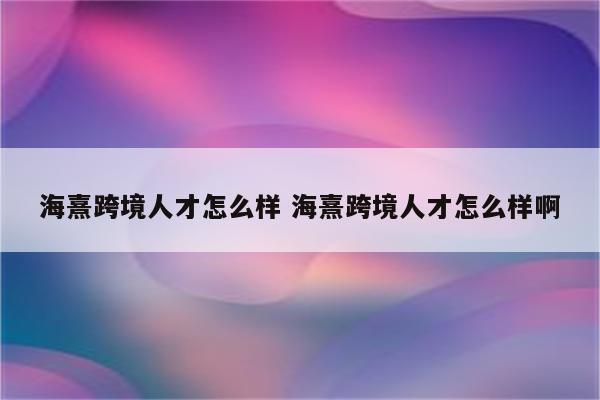 海熹跨境人才怎么样 海熹跨境人才怎么样啊